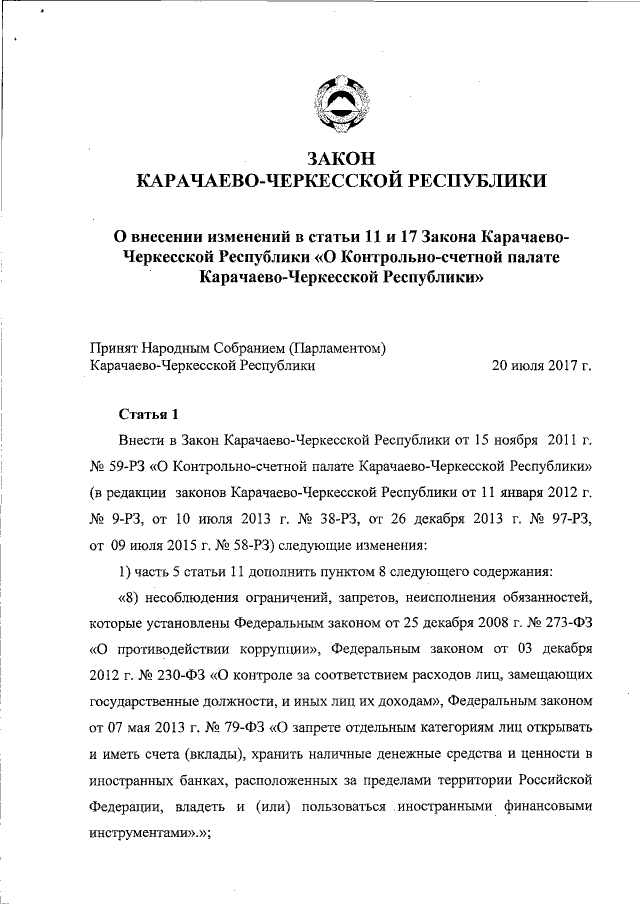 ЗАКОН
КАРАЧАЕВО-ЧЕРКЕССКОЙ РЕСПУБЛИКИ

О внесении изменений в статьи 11 и 17 Закона Карачаево-Черкесской Республики «О Контрольно-счетной палате Карачаево-Черкесской Республики»

Принят Народным Собранием (Парламентом) Карачаево-Черкесской Республики 20 июля 2017 г.

Статья 1

Внести в Закон Карачаево-Черкесской Республики от 15 ноября 2011 г. № 59-РЗ «О Контрольно-счетной палате Карачаево-Черкесской Республики» (в редакции законов Карачаево-Черкесской Республики от 11 января 2012 г. № 9-РЗ, от 10 июля 2013 г. № 38-РЗ, от 26 декабря 2013 г. № 97-РЗ, от 09 июля 2015 г. № 58-РЗ) следующие изменения:

1) часть 5 статьи 11 дополнить пунктом 8 следующего содержания:

«8) несоблюдения ограничений, запретов, неисполнения обязанностей, которые установлены Федеральным законом от 25 декабря 2008 г. № 273-ФЗ «О противодействии коррупции», Федеральным законом от 03 декабря 2012 г. № 230-ФЗ «О контроле за соответствием расходов лиц, замещающих государственные должности, и иных лиц их доходам», Федеральным законом от 07 мая 2013 г. № 79-ФЗ «О запрете отдельным категориям лиц открывать и иметь счета (вклады), хранить наличные денежные средства и ценности в иностранных банках, расположенных за пределами территории Российской Федерации, владеть и (или) пользоваться иностранными финансовыми инструментами».»;